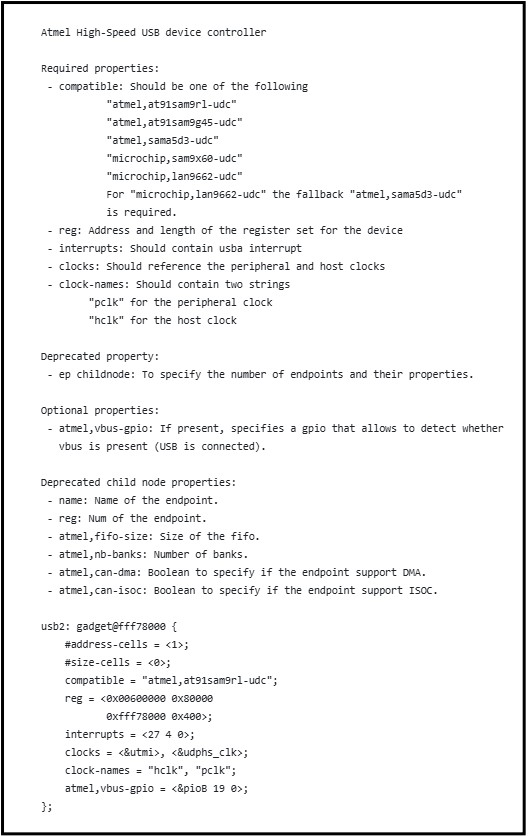 Atmel High-Speed USB device controller

Required properties:
 - compatible: Should be one of the following
 "atmel,at91sam9rl-udc"
 "atmel,at91sam9g45-udc"
 "atmel,sama5d3-udc"
 "microchip,sam9x60-udc"
 "microchip,lan9662-udc"
 For "microchip,lan9662-udc" the fallback "atmel,sama5d3-udc" is required.
 - reg: Address and length of the register set for the device
 - interrupts: Should contain usba interrupt
 - clocks: Should reference the peripheral and host clocks
 - clock-names: Should contain two strings
 "pclk" for the peripheral clock
 "hclk" for the host clock

Deprecated property:
 - ep childnode: To specify the number of endpoints and their properties.

Optional properties:
 - atmel,vbus-gpio: If present, specifies a gpio that allows to detect whether vbus is present (USB is connected).

Deprecated child node properties:
 - name: Name of the endpoint.
 - reg: Num of the endpoint.
 - atmel,fifo-size: Size of the fifo.
 - atmel,nb-banks: Number of banks.
 - atmel,can-dma: Boolean to specify if the endpoint support DMA.
 - atmel,can-isoc: Boolean to specify if the endpoint support ISOC.

usb2: gadget@fff78000 {
 #address-cells = <1>;
 #size-cells = <0>;
 compatible = "atmel,at91sam9rl-udc";
 reg = <0x00600000 0x80000
 0xfff78000 0x400>;
 interrupts = <27 4 0>;
 clocks = <&utmi>, <&udphs_clk>;
 clock-names = "hclk", "pclk";
 atmel,vbus-gpio = <&pioB 19 0>;
};